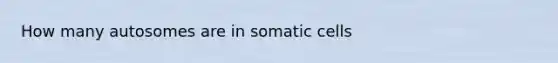 How many autosomes are in somatic cells